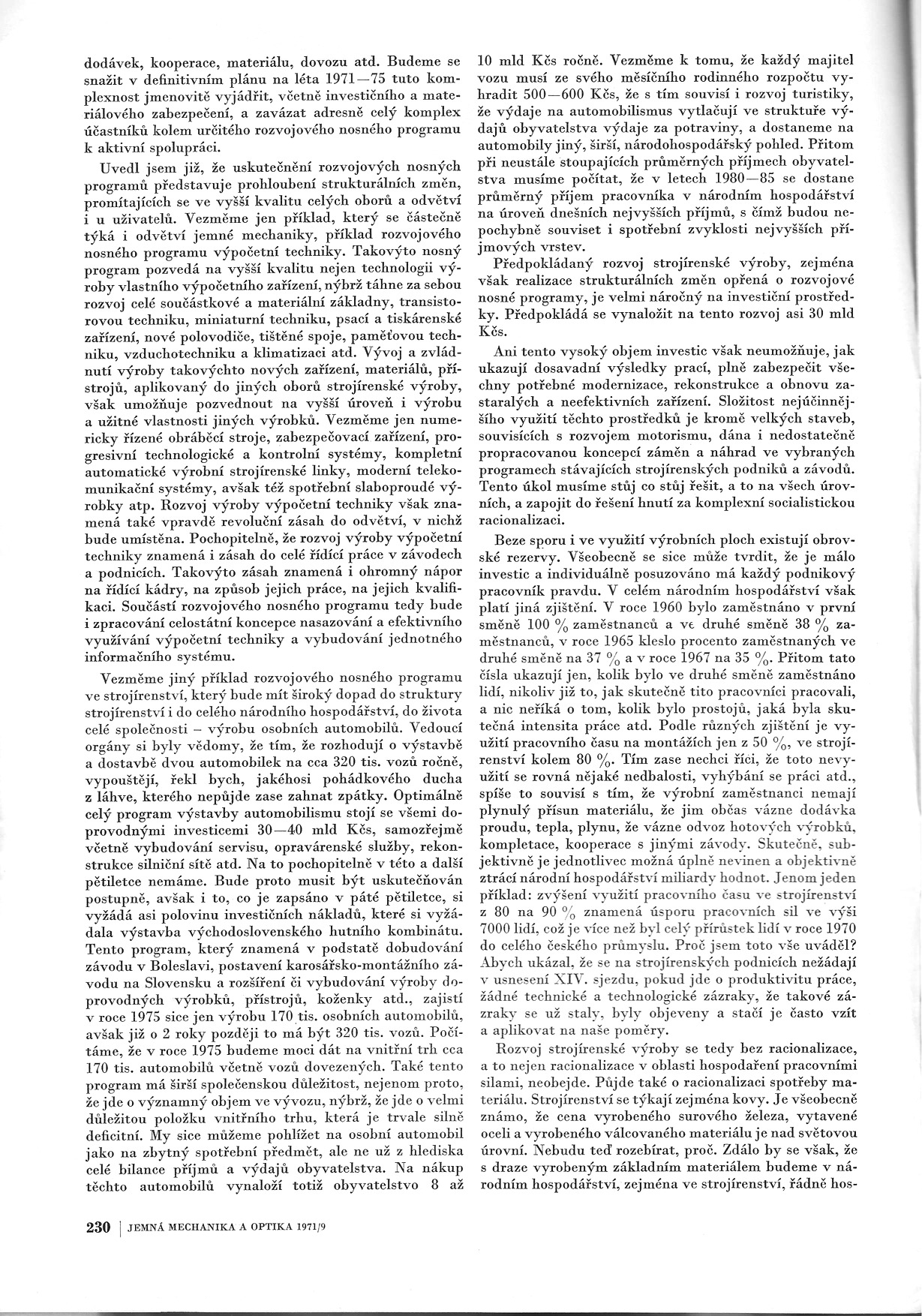 dodávek, kooperace, materiálu, dovozu atd. Budeme se snažit v definitivním plánu na léta 1971—75 tuto komplexnost jmenovitě vyjádřit, včetně investičního a materiálového zabezpečení, a zavázat adresně celý komplex účastníků kolem určitého rozvojového nosného programu k aktivní spolupráci.

Uvedl jsem již, že uskutečnění rozvojových nosných programů představuje prohloubení strukturálních změn, promítajících se ve vyšší kvalitu celých oborů a odvětví i u uživatelů. Vezměme jen příklad, který se částečně týká i odvětví jemné mechaniky, příklad rozvojového nosného programu výpočetní techniky. Takovýto nosný program pozvedá na vyšší kvalitu nejen technologii výroby vlastního výpočetního zařízení, nýbrž táhne za sebou rozvoj celé součástkové a materiální základny, transistorovou techniku, miniaturní techniku, psací a tiskárenské zařízení, nové polovodiče, tištěné spoje, paměťovou techniku, vzduchotechniku a klimatizaci atd. Vývoj a zvládnutí výroby takovýchto nových zařízení, materiálů, přístrojů, aplikovaný do jiných oborů strojírenské výroby, však umožňuje pozvednout na vyšší úroveň i výrobu a užitné vlastnosti jiných výrobků. Vezměme jen numericky řízené obráběcí stroje, zabezpečovací zařízení, progresivní technologické a kontrolní systémy, kompletní automatické výrobní strojírenské linky, moderní telekomunikační systémy, avšak též spotřební slaboproudé výrobky atp. Rozvoj výroby výpočetní techniky však znamená také vpravdě revoluční zásah do odvětví, v nichž bude umístěna. Pochopitelně, že rozvoj výroby výpočetní techniky znamená i zásah do celé řídící práce v závodech a podnicích. Takovýto zásah znamená i ohromný nápor na řídící kádry, na způsob jejich práce, na jejich kvalifikaci. Součástí rozvojového nosného programu tedy bude i zpracování celostátní koncepce nasazování a efektivního využívání výpočetní techniky a vybudování jednotného informačního systému.

Vezměme jiný příklad rozvojového nosného programu ve strojírenství, který bude mít široký dopad do struktury strojírenství i do celého národního hospodářství, do života celé společnosti – výrobu osobních automobilů. Vedoucí orgány si byly vědomy, že tím, že rozhodují o výstavbě a dostavbě dvou automobilek na cca 320 tis. vozů ročně, vypouštějí, řekl bych, jakéhosi pohádkového ducha z láhve, kterého nepůjde zase zahnat zpátky. Optimálně celý program výstavby automobilismu stojí se všemi doprovodnými investicemi 30—40 mld Kčs, samozřejmě včetně vybudování servisu, opravárenské služby, rekonstrukce silniční sítě atd. Na to pochopitelně v této a další pětiletce nemáme. Bude proto musit být uskutečňován postupně, avšak i to, co je zapsáno v páté pětiletce, si vyžádá asi polovinu investičních nákladů, které si vyžádala výstavba východoslovenského hutního kombinátu. Tento program, který znamená v podstatě dobudování závodu v Boleslavi, postavení karosářsko-montážního závodu na Slovensku a rozšíření či vybudování výroby doprovodných výrobků, přístrojů, koženky atd., zajistí v roce 1975 sice jen výrobu 170 tis. osobních automobilů, avšak již o 2 roky později to má být 320 tis. vozů. Počítáme, že v roce 1975 budeme moci dát na vnitřní trh cca 170 tis. automobilů včetně vozů dovezených. Také tento program má širší společenskou důležitost, nejenom proto, že jde o významný objem ve vývozu, nýbrž, že jde o velmi důležitou položku vnitřního trhu, která je trvale silně deficitní. My sice můžeme pohlížet na osobní automobil jako na zbytný spotřební předmět, ale ne už z hlediska celé bilance příjmů a výdajů obyvatelstva. Na nákup těchto automobilů vynaloží totiž obyvatelstvo 8 až 10 mld Kčs ročně. Vezměme k tomu, že každý majitel vozu musí ze svého měsíčního rodinného rozpočtu vyhradit 500—600 Kčs, že s tím souvisí i rozvoj turistiky, že výdaje na automobilismus vytlačují ve struktuře výdajů obyvatelstva výdaje za potraviny, a dostaneme na automobily jiný, širší, národohospodářský pohled. Přitom při neustále stoupajících průměrných příjmech obyvatelstva musíme počítat, že v letech 1980—85 se dostane průměrný příjem pracovníka v národním hospodářství na úroveň dnešních nejvyšších příjmů, s čímž budou nepochybně souviset i spotřební zvyklosti nejvyšších příjmových vrstev.

Předpokládaný rozvoj strojírenské výroby, zejména však realizace strukturálních změn opřená o rozvojové nosné programy, je velmi náročný na investiční prostředky. Předpokládá se vynaložit na tento rozvoj asi 30 mld Kčs.

Ani tento vysoký objem investic však neumožňuje, jak ukazují dosavadní výsledky prací, plně zabezpečit všechny potřebné modernizace, rekonstrukce a obnovu zastaralých a neefektivních zařízení. Složitost nejúčinnějšího využití těchto prostředků je kromě velkých staveb, souvisících s rozvojem motorismu, dána i nedostatečně propracovanou koncepcí záměn a náhrad ve vybraných programech stávajících strojírenských podniků a závodů. Tento úkol musíme stůj co stůj řešit, a to na všech úrovních, a zapojit do řešení hnutí za komplexní socialistickou racionalizaci.

Beze sporu i ve využití výrobních ploch existují obrovské rezervy. Všeobecně se sice může tvrdit, že je málo investic a individuálně posuzováno má každý podnikový pracovník pravdu. V celém národním hospodářství však platí jiná zjištění. V roce 1960 bylo zaměstnáno v první směně 100 % zaměstnanců a ve druhé směně 38 % zaměstnanců, v roce 1965 kleslo procento zaměstnaných ve druhé směně na 37 % a v roce 1967 na 35 %. Přitom tato čísla ukazují jen, kolik bylo ve druhé směně zaměstnáno lidí, nikoliv již to, jak skutečně tito pracovníci pracovali, a nic neříká o tom, kolik bylo prostojů, jaká byla skutečná intensita práce atd. Podle různých zjištění je využití pracovního času na montážích jen z 50 %, ve strojírenství kolem 80 %. Tím zase nechci říci, že toto nevyužití se rovná nějaké nedbalosti, vyhýbání se práci atd., spíše to souvisí s tím, že výrobní zaměstnanci nemají plynulý přísun materiálu, že jim občas vázne dodávka proudu, tepla, plynu, že vázne odvoz hotových výrobků, kompletace, kooperace s jinými závody. Skutečně, subjektivně je jednotlivec možná úplně nevinen a objektivně ztrácí národní hospodářství miliardy hodnot. Jenom jeden příklad: zvýšení využití pracovního času ve strojírenství z 80 na 90 % znamená úsporu pracovních sil ve výši 7000 lidí, což je více než byl celý přírůstek lidí v roce 1970 do celého českého průmyslu. Proč jsem toto vše uváděl? Abych ukázal, že se na strojírenských podnicích nežádají v usnesení XIV. sjezdu, pokud jde o produktivitu práce, žádné technické a technologické zázraky, že takové zázraky se už staly, byly objeveny a stačí je často vzít a aplikovat na naše poměry.

Rozvoj strojírenské výroby se tedy bez racionalizace, a to nejen racionalizace v oblasti hospodaření pracovními silami, neobejde. Půjde také o racionalizaci spotřeby materiálu. Strojírenství se týkají zejména kovy. Je všeobecně známo, že cena vyrobeného surového železa, vytavené oceli a vyrobeného válcovaného materiálu je nad světovou úrovní. Nebudu teď rozebírat, proč. Zdálo by se však, že s draze vyrobeným základním materiálem budeme v národním hospodářství, zejména ve strojírenství, řádně hos-

230 | JEMNÁ MECHANIKA A OPTIKA 1971/9